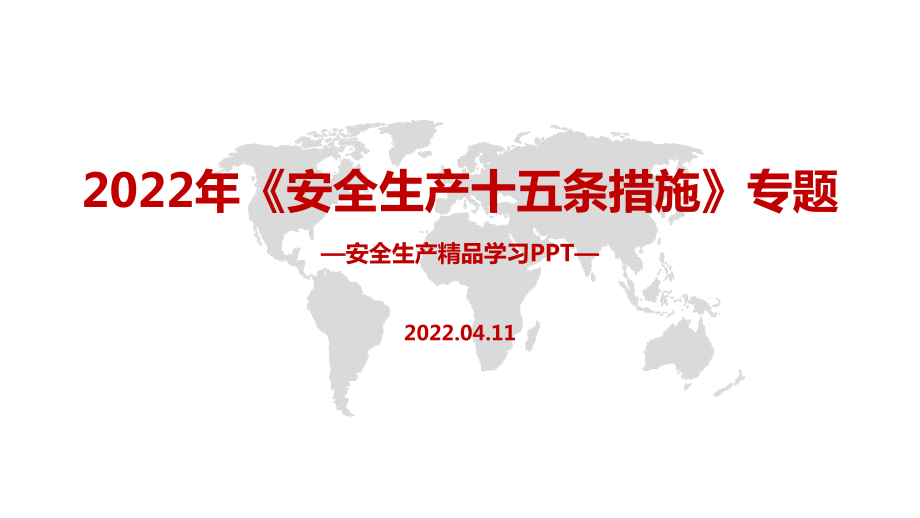 2022年《安全生产十五条措施》专题

—安全生产精品学习PPT—

2022.04.11